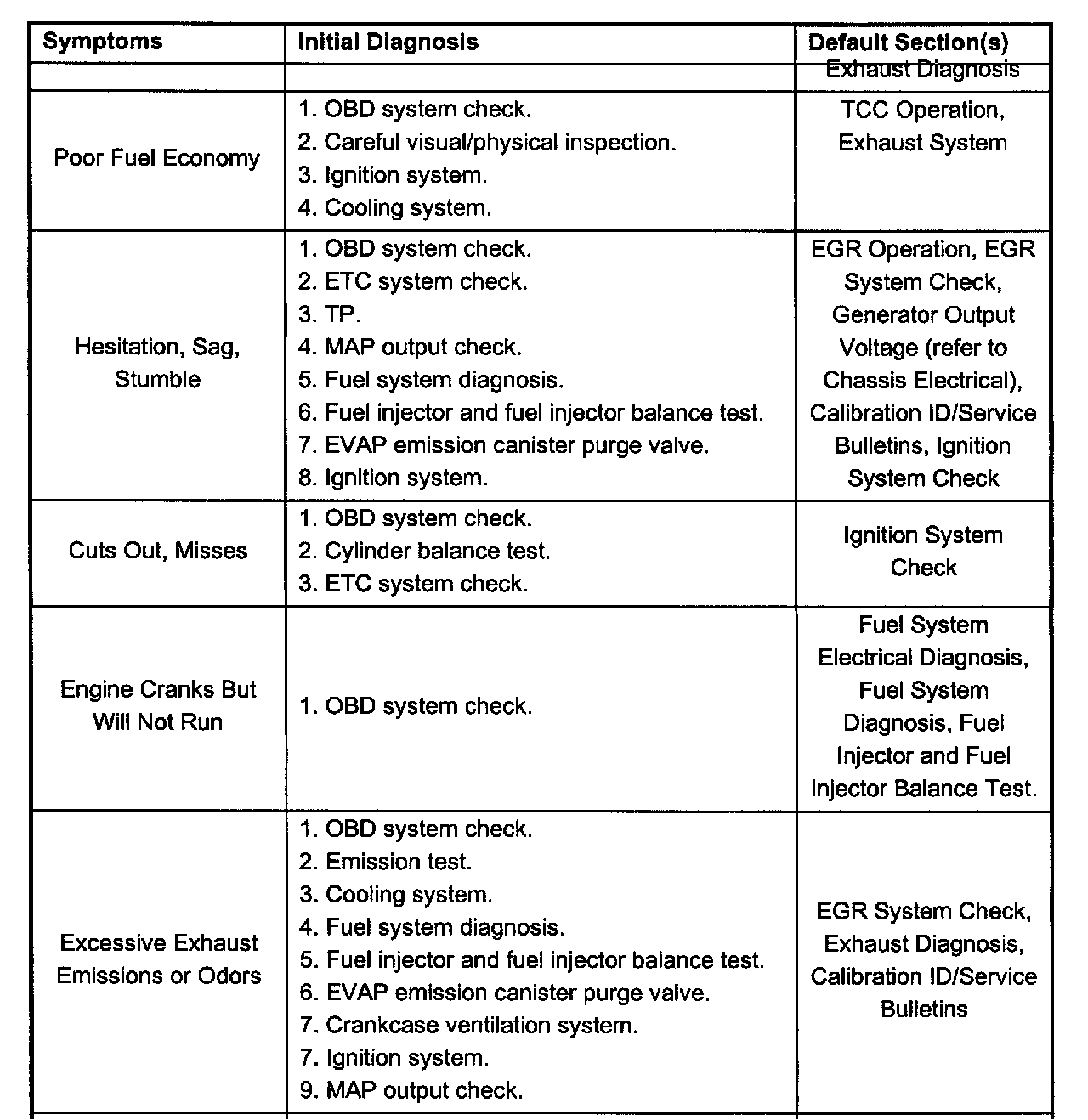 | Symptoms | Initial Diagnosis | Default Section(s) |
|---|---|---|
| | | Exhaust Diagnosis |
| Poor Fuel Economy | 1. OBD system check. 2. Careful visual/physical inspection. 3. Ignition system. 4. Cooling system. | TCC Operation, Exhaust System |
| Hesitation, Sag, Stumble | 1. OBD system check. 2. ETC system check. 3. TP. 4. MAP output check. 5. Fuel system diagnosis. 6. Fuel injector and fuel injector balance test. 7. EVAP emission canister purge valve. 8. Ignition system. | EGR Operation, EGR System Check, Generator Output Voltage (refer to Chassis Electrical), Calibration ID/Service Bulletins, Ignition System Check |
| Cuts Out, Misses | 1. OBD system check. 2. Cylinder balance test. 3. ETC system check. | Ignition System Check |
| Engine Cranks But Will Not Run | 1. OBD system check. | Fuel System Electrical Diagnosis, Fuel System Diagnosis, Fuel Injector and Fuel Injector Balance Test. |
| Excessive Exhaust Emissions or Odors | 1. OBD system check. 2. Emission test. 3. Cooling system. 4. Fuel system diagnosis. 5. Fuel injector and fuel injector balance test. 6. EVAP emission canister purge valve. 7. Crankcase ventilation system. 7. Ignition system. 9. MAP output check. | EGR System Check, Exhaust Diagnosis, Calibration ID/Service Bulletins |